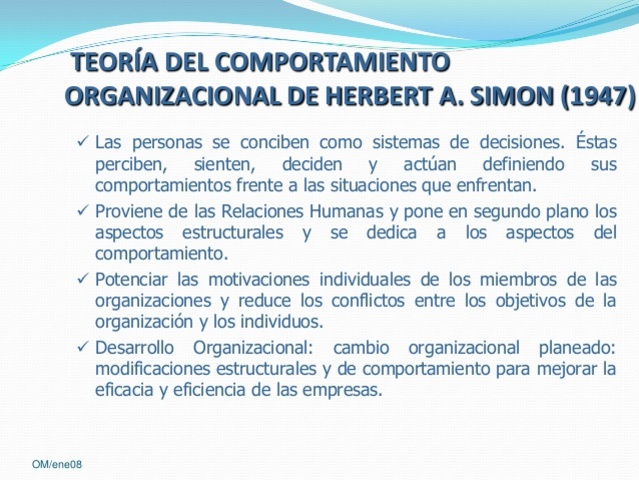 TEORÍA DEL COMPORTAMIENTO ORGANIZACIONAL DE HERBERT A. SIMON (1947)

✓ Las personas se conciben como sistemas de decisiones. Éstas perciben, sienten, deciden y actúan definiendo sus comportamientos frente a las situaciones que enfrentan.

✓ Proviene de las Relaciones Humanas y pone en segundo plano los aspectos estructurales y se dedica a los aspectos del comportamiento.

✓ Potenciar las motivaciones individuales de los miembros de las organizaciones y reduce los conflictos entre los objetivos de la organización y los individuos.

✓ Desarrollo Organizacional: cambio organizacional planeado: modificaciones estructurales y de comportamiento para mejorar la eficacia y eficiencia de las empresas.

OM/ene08